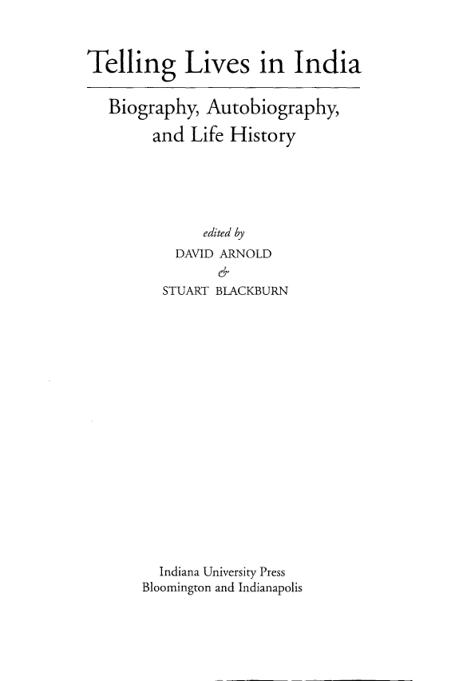 Telling Lives in India

Biography, Autobiography, and Life History

edited by
DAVID ARNOLD
&
STUART BLACKBURN

Indiana University Press
Bloomington and Indianapolis